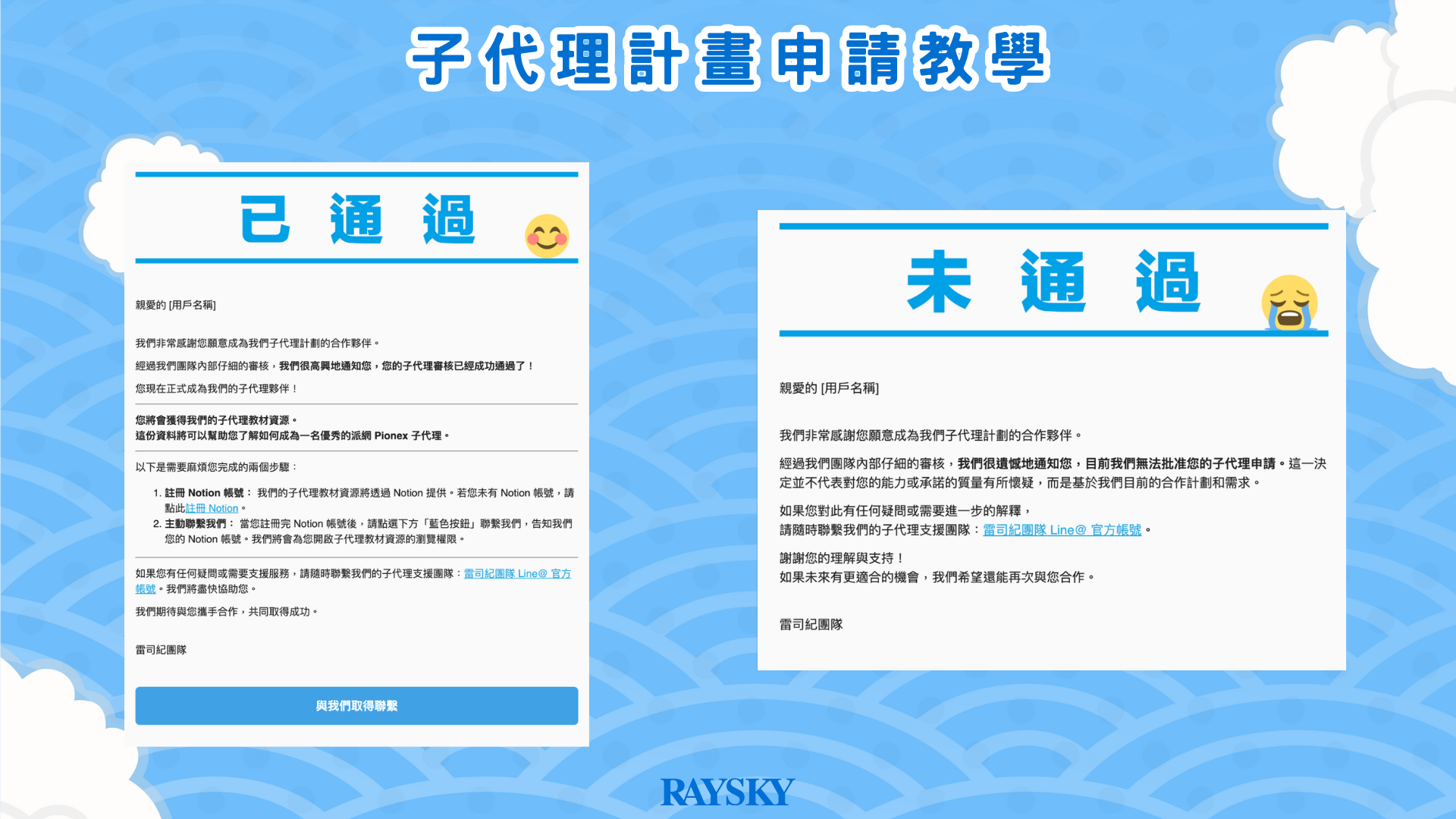 子代理計畫申請教學

已 通 過

親愛的 [用戶名稱]

我們非常感謝您願意成為我們子代理計劃的合作夥伴。

經過我們團隊內部仔細的審核，我們很高興地通知您，您的子代理審核已經成功通過了！

您現在正式成為我們的子代理夥伴！

您將會獲得我們的子代理教材資源。
這份資料將可以幫助您了解如何成為一名優秀的派網 Pionex 子代理。

以下是需要麻煩您完成的兩個步驟：

1. 註冊 Notion 帳號： 我們的子代理教材資源將透過 Notion 提供。若您未有 Notion 帳號，請點此註冊 Notion。
2. 主動聯繫我們： 當您註冊完 Notion 帳號後，請點選下方「藍色按鈕」聯繫我們，告知我們您的 Notion 帳號。我們將會為您開啟子代理教材資源的瀏覽權限。

如果您有任何疑問或需要支援服務，請隨時聯繫我們的子代理支援團隊：雷司紀團隊 Line@ 官方帳號。我們將盡快協助您。

我們期待與您攜手合作，共同取得成功。

雷司紀團隊

與我們取得聯繫

未 通 過

親愛的 [用戶名稱]

我們非常感謝您願意成為我們子代理計劃的合作夥伴。

經過我們團隊內部仔細的審核，我們很遺憾地通知您，目前我們無法批准您的子代理申請。這一決定並不代表對您的能力或承諾的質量有所懷疑，而是基於我們目前的合作計劃和需求。

如果您對此有任何疑問或需要進一步的解釋，
請隨時聯繫我們的子代理支援團隊：雷司紀團隊 Line@ 官方帳號。

謝謝您的理解與支持！
如果未來有更適合的機會，我們希望還能再次與您合作。

雷司紀團隊

RAYSKY